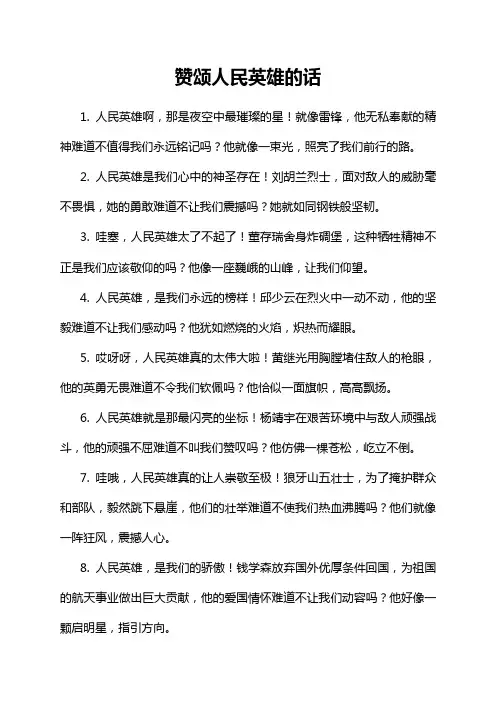 赞颂人民英雄的话

1. 人民英雄啊，那是夜空中最璀璨的星！就像雷锋，他无私奉献的精神难道不值得我们永远铭记吗？他就像一束光，照亮了我们前行的路。

2. 人民英雄是我们心中的神圣存在！刘胡兰烈士，面对敌人的威胁毫不畏惧，她的勇敢难道不让我们震撼吗？她就如同钢铁般坚韧。

3. 哇塞，人民英雄太了不起了！董存瑞舍身炸碉堡，这种牺牲精神不正是我们应该敬仰的吗？他像一座巍峨的山峰，让我们仰望。

4. 人民英雄，是我们永远的榜样！邱少云在烈火中一动不动，他的坚毅难道不让我们感动吗？他犹如燃烧的火焰，炽热而耀眼。

5. 哎呀呀，人民英雄真的太伟大啦！黄继光用胸膛堵住敌人的枪眼，他的英勇无畏难道不令我们钦佩吗？他恰似一面旗帜，高高飘扬。

6. 人民英雄就是那最闪亮的坐标！杨靖宇在艰苦环境中与敌人顽强战斗，他的顽强不屈难道不叫我们赞叹吗？他仿佛一棵苍松，屹立不倒。

7. 哇哦，人民英雄真的让人崇敬至极！狼牙山五壮士，为了掩护群众和部队，毅然跳下悬崖，他们的壮举难道不使我们热血沸腾吗？他们就像一阵狂风，震撼人心。

8. 人民英雄，是我们的骄傲！钱学森放弃国外优厚条件回国，为祖国的航天事业做出巨大贡献，他的爱国情怀难道不让我们动容吗？他好像一颗启明星，指引方向。